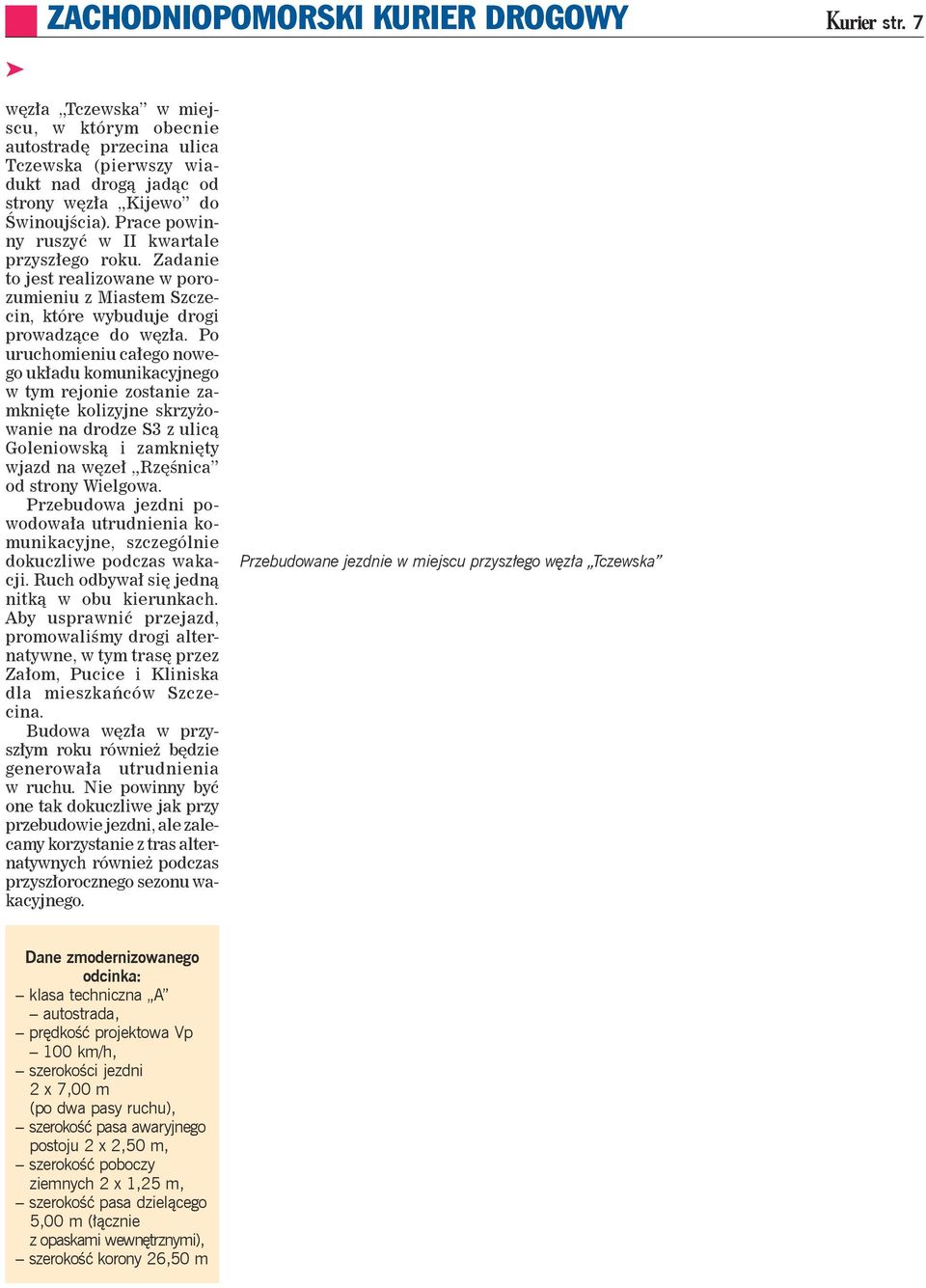 ZACHODNIOPOMORSKI KURIER DROGOWY

Kurier str. 7

węzła „Tczewska” w miejscu, w którym obecnie autostradę przecina ulica Tczewska (pierwszy wiadukt nad drogą jadąc od strony węzła „Kijewo” do Świnoujścia). Prace powinny ruszyć w II kwartale przyszłego roku. Zadanie to jest realizowane w porozumieniu z Miastem Szczecin, które wybuduje drogi prowadzące do węzła. Po uruchomieniu całego nowego układu komunikacyjnego w tym rejonie zostanie zamknięte kolizyjne skrzyżowanie na drodze S3 z ulicą Goleniowską i zamknięty wjazd na węzeł „Rzęśnica” od strony Wielgowa.

Przebudowa jezdni powodowała utrudnienia komunikacyjne, szczególnie dokuczliwe podczas wakacji. Ruch odbywał się jedną nitką w obu kierunkach. Aby usprawnić przejazd, promowaliśmy drogi alternatywne, w tym trasę przez Załom, Pucice i Kliniska dla mieszkańców Szczecina.

Budowa węzła w przyszłym roku również będzie generowała utrudnienia w ruchu. Nie powinny być one tak dokuczliwe jak przy przebudowie jezdni, ale zalecamy korzystanie z tras alternatywnych również podczas przyszłorocznego sezonu wakacyjnego.

Przebudowane jezdnie w miejscu przyszłego węzła „Tczewska”

Dane zmodernizowanego odcinka:
– klasa techniczna „A” – autostrada,
– prędkość projektowa Vp – 100 km/h,
– szerokości jezdni 2 x 7,00 m (po dwa pasy ruchu),
– szerokość pasa awaryjnego postoju 2 x 2,50 m,
– szerokość poboczy ziemnych 2 x 1,25 m,
– szerokość pasa dzielącego 5,00 m (łącznie z opaskami wewnętrznymi),
– szerokość korony 26,50 m